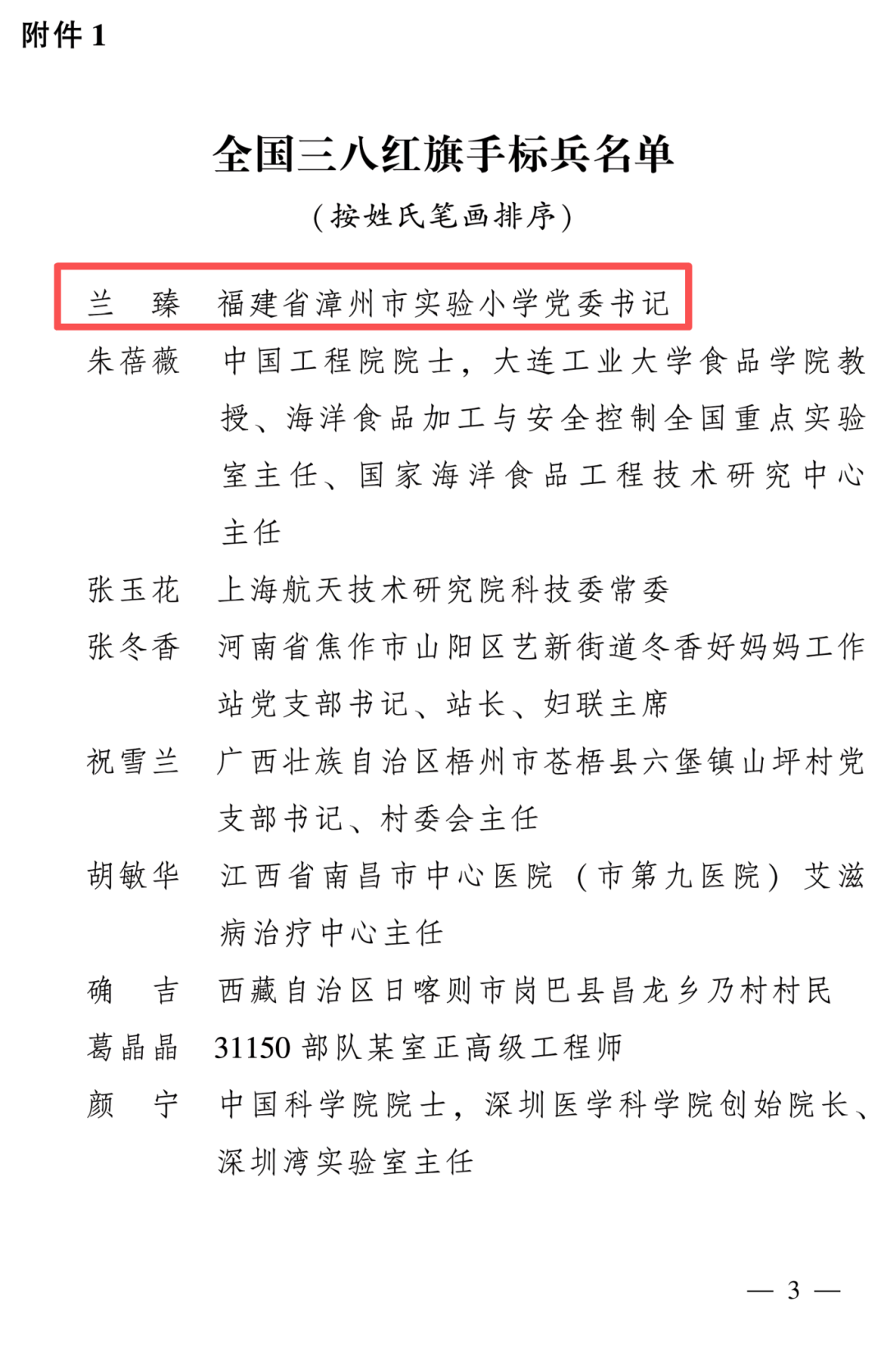 附件 1

全国三八红旗手标兵名单

（按姓氏笔画排序）

兰　臻　福建省漳州市实验小学党委书记

朱蓓薇　中国工程院院士，大连工业大学食品学院教授、海洋食品加工与安全控制全国重点实验室主任、国家海洋食品工程技术研究中心主任

张玉花　上海航天技术研究院科技委常委

张冬香　河南省焦作市山阳区艺新街道冬香好妈妈工作站党支部书记、站长、妇联主席

祝雪兰　广西壮族自治区梧州市苍梧县六堡镇山坪村党支部书记、村委会主任

胡敏华　江西省南昌市中心医院（市第九医院）艾滋病治疗中心主任

确　吉　西藏自治区日喀则市岗巴县昌龙乡乃村村民

葛晶晶　31150 部队某室正高级工程师

颜　宁　中国科学院院士，深圳医学科学院创始院长、深圳湾实验室主任

— 3 —